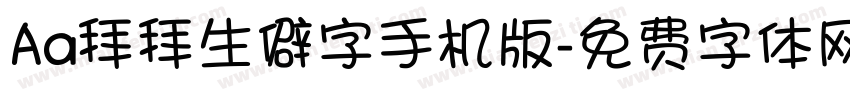 Aa拜拜生僻字手机版-免费字体网